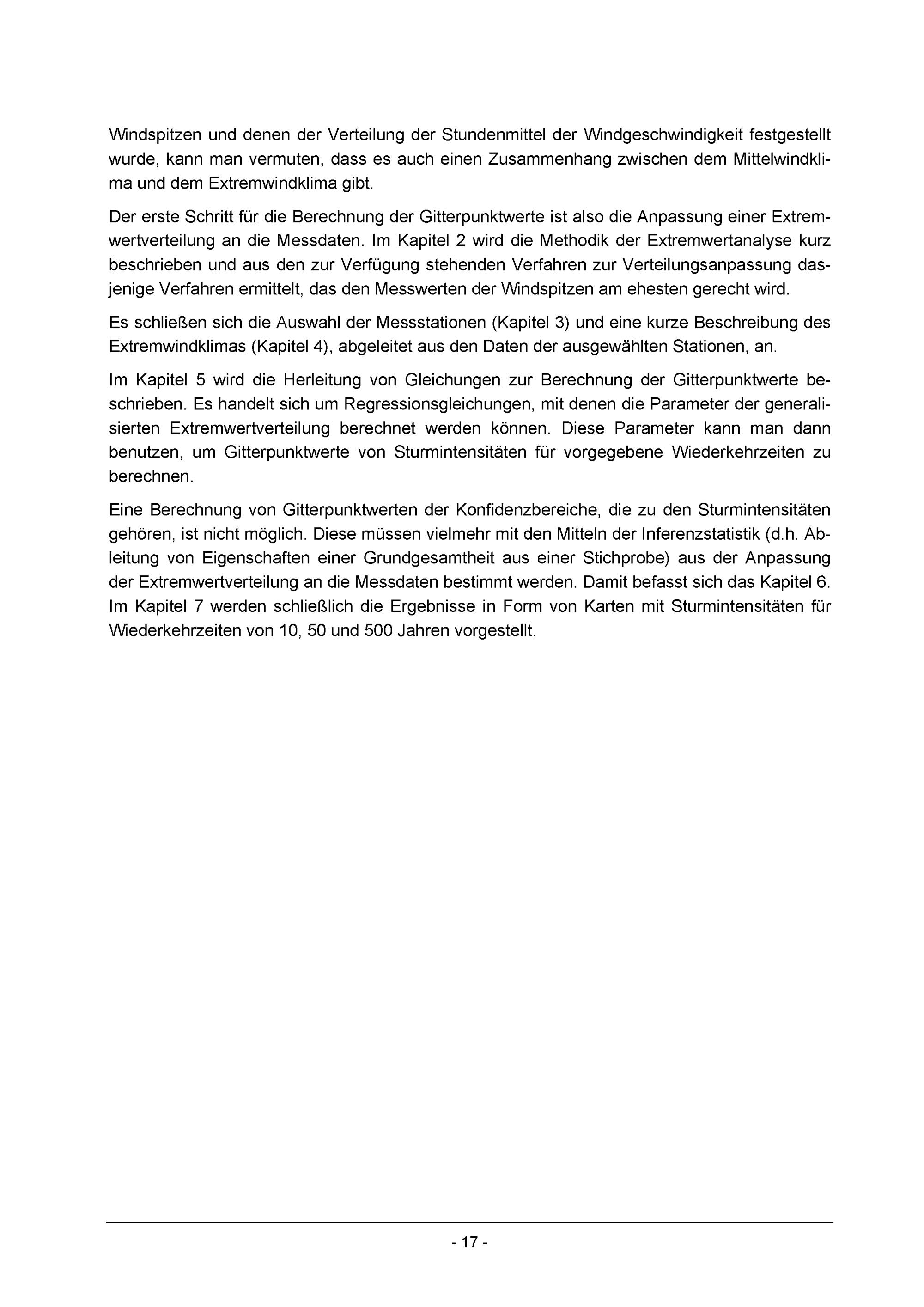 Windspitzen und denen der Verteilung der Stundenmittel der Windgeschwindigkeit festgestellt wurde, kann man vermuten, dass es auch einen Zusammenhang zwischen dem Mittelwindklima und dem Extremwindklima gibt.

Der erste Schritt für die Berechnung der Gitterpunktwerte ist also die Anpassung einer Extremwertverteilung an die Messdaten. Im Kapitel 2 wird die Methodik der Extremwertanalyse kurz beschrieben und aus den zur Verfügung stehenden Verfahren zur Verteilungsanpassung dasjenige Verfahren ermittelt, das den Messwerten der Windspitzen am ehesten gerecht wird.

Es schließen sich die Auswahl der Messstationen (Kapitel 3) und eine kurze Beschreibung des Extremwindklimas (Kapitel 4), abgeleitet aus den Daten der ausgewählten Stationen, an.

Im Kapitel 5 wird die Herleitung von Gleichungen zur Berechnung der Gitterpunktwerte beschrieben. Es handelt sich um Regressionsgleichungen, mit denen die Parameter der generalisierten Extremwertverteilung berechnet werden können. Diese Parameter kann man dann benutzen, um Gitterpunktwerte von Sturmintensitäten für vorgegebene Wiederkehrzeiten zu berechnen.

Eine Berechnung von Gitterpunktwerten der Konfidenzbereiche, die zu den Sturmintensitäten gehören, ist nicht möglich. Diese müssen vielmehr mit den Mitteln der Inferenzstatistik (d.h. Ableitung von Eigenschaften einer Grundgesamtheit aus einer Stichprobe) aus der Anpassung der Extremwertverteilung an die Messdaten bestimmt werden. Damit befasst sich das Kapitel 6. Im Kapitel 7 werden schließlich die Ergebnisse in Form von Karten mit Sturmintensitäten für Wiederkehrzeiten von 10, 50 und 500 Jahren vorgestellt.

- 17 -